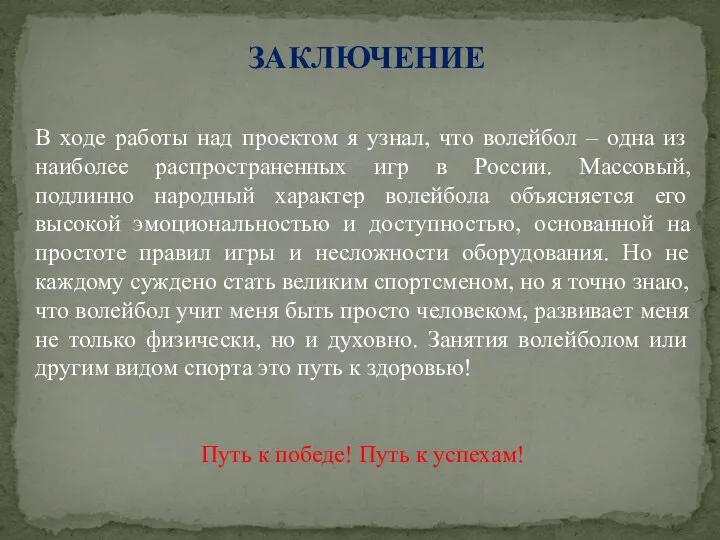 ЗАКЛЮЧЕНИЕ

В ходе работы над проектом я узнал, что волейбол – одна из наиболее распространенных игр в России. Массовый, подлинно народный характер волейбола объясняется его высокой эмоциональностью и доступностью, основанной на простоте правил игры и несложности оборудования. Но не каждому суждено стать великим спортсменом, но я точно знаю, что волейбол учит меня быть просто человеком, развивает меня не только физически, но и духовно. Занятия волейболом или другим видом спорта это путь к здоровью!

Путь к победе! Путь к успехам!